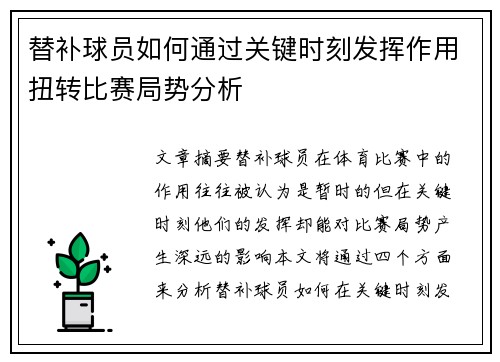 替补球员如何通过关键时刻发挥作用扭转比赛局势分析

文章摘要替补球员在体育比赛中的作用往往被认为是暂时的但在关键时刻他们的发挥却能对比赛局势产生深远的影响本文将通过四个方面来分析替补球员如何在关键时刻发